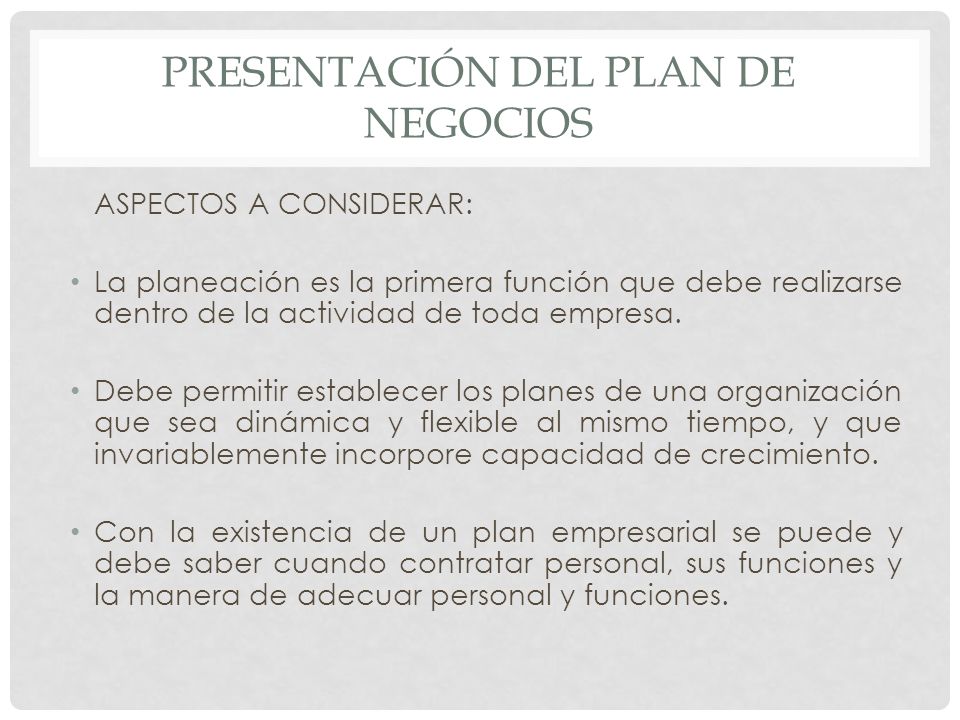 PRESENTACIÓN DEL PLAN DE NEGOCIOS

ASPECTOS A CONSIDERAR:

• La planeación es la primera función que debe realizarse dentro de la actividad de toda empresa.

• Debe permitir establecer los planes de una organización que sea dinámica y flexible al mismo tiempo, y que invariablemente incorpore capacidad de crecimiento.

• Con la existencia de un plan empresarial se puede y debe saber cuando contratar personal, sus funciones y la manera de adecuar personal y funciones.